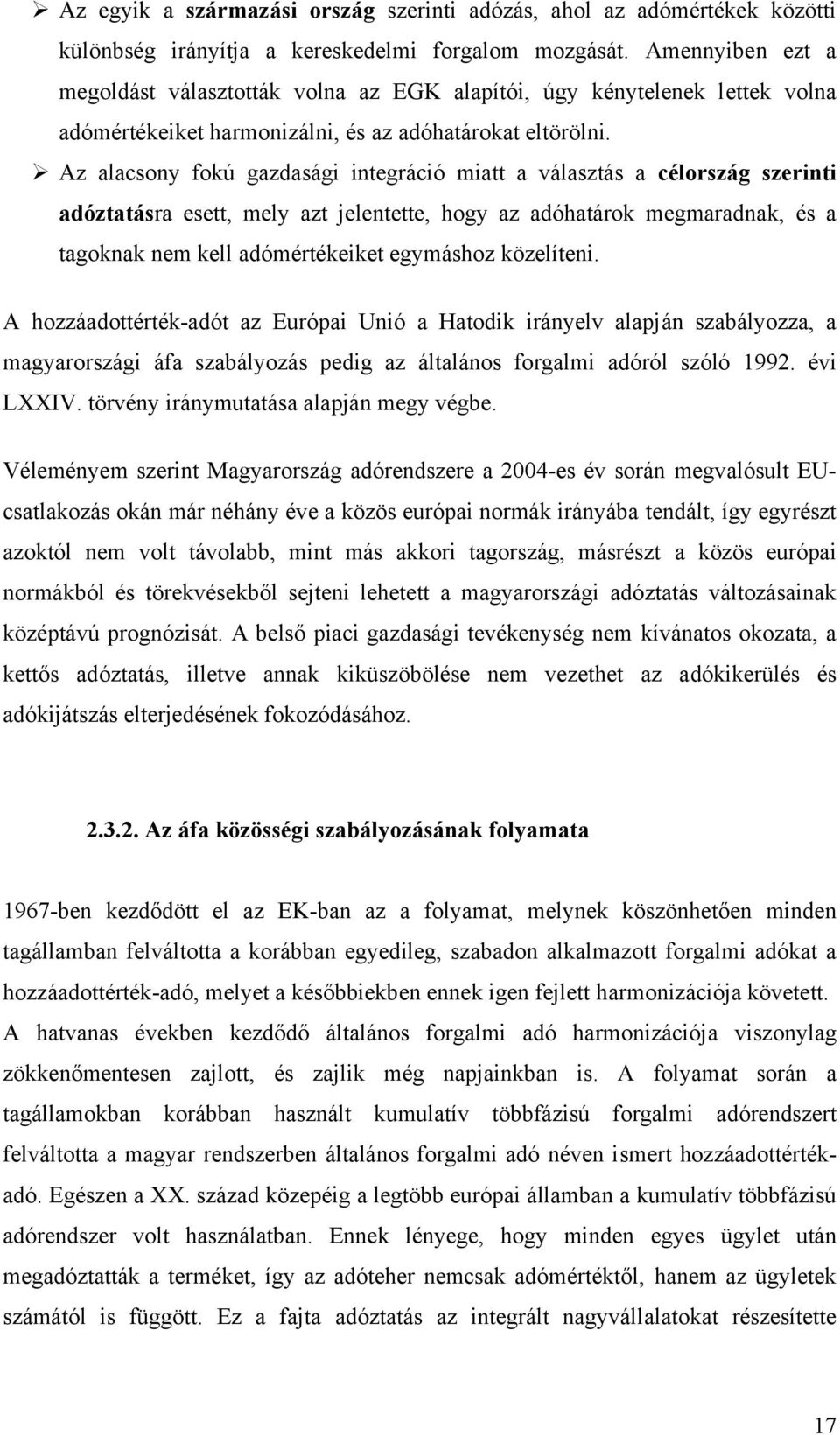 ➢ Az egyik a származási ország szerinti adózás, ahol az adómértékek közötti különbség irányítja a kereskedelmi forgalom mozgását. Amennyiben ezt a megoldást választották volna az EGK alapítói, úgy kénytelenek lettek volna adómértékeiket harmonizálni, és az adóhatárokat eltörölni.

➢ Az alacsony fokú gazdasági integráció miatt a választás a célország szerinti adóztatásra esett, mely azt jelentette, hogy az adóhatárok megmaradnak, és a tagoknak nem kell adómértékeiket egymáshoz közelíteni.

A hozzáadottérték-adót az Európai Unió a Hatodik irányelv alapján szabályozza, a magyarországi áfa szabályozás pedig az általános forgalmi adóról szóló 1992. évi LXXIV. törvény iránymutatása alapján megy végbe.

Véleményem szerint Magyarország adórendszere a 2004-es év során megvalósult EU-csatlakozás okán már néhány éve a közös európai normák irányába tendált, így egyrészt azoktól nem volt távolabb, mint más akkori tagország, másrészt a közös európai normákból és törekvésekből sejteni lehetett a magyarországi adóztatás változásainak középtávú prognózisát. A belső piaci gazdasági tevékenység nem kívánatos okozata, a kettős adóztatás, illetve annak kiküszöbölése nem vezethet az adókikerülés és adókijátszás elterjedésének fokozódásához.

2.3.2. Az áfa közösségi szabályozásának folyamata

1967-ben kezdődött el az EK-ban az a folyamat, melynek köszönhetően minden tagállamban felváltotta a korábban egyedileg, szabadon alkalmazott forgalmi adókat a hozzáadottérték-adó, melyet a későbbiekben ennek igen fejlett harmonizációja követett. A hatvanas években kezdődő általános forgalmi adó harmonizációja viszonylag zökkenőmentesen zajlott, és zajlik még napjainkban is. A folyamat során a tagállamokban korábban használt kumulatív többfázisú forgalmi adórendszert felváltotta a magyar rendszerben általános forgalmi adó néven ismert hozzáadottérték-adó. Egészen a XX. század közepéig a legtöbb európai államban a kumulatív többfázisú adórendszer volt használatban. Ennek lényege, hogy minden egyes ügylet után megadóztatták a terméket, így az adóteher nemcsak adómértéktől, hanem az ügyletek számától is függött. Ez a fajta adóztatás az integrált nagyvállalatokat részesítette

17